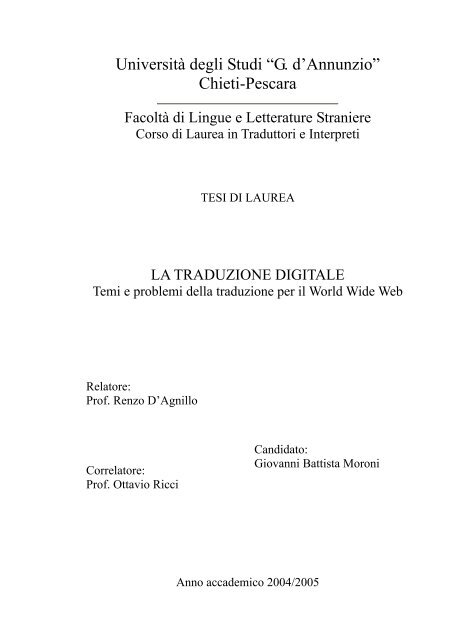 Università degli Studi “G. d’Annunzio”
Chieti-Pescara

Facoltà di Lingue e Letterature Straniere
Corso di Laurea in Traduttori e Interpreti

TESI DI LAUREA

LA TRADUZIONE DIGITALE
Temi e problemi della traduzione per il World Wide Web

Relatore:
Prof. Renzo D’Agnillo

Candidato:
Giovanni Battista Moroni

Correlatore:
Prof. Ottavio Ricci

Anno accademico 2004/2005